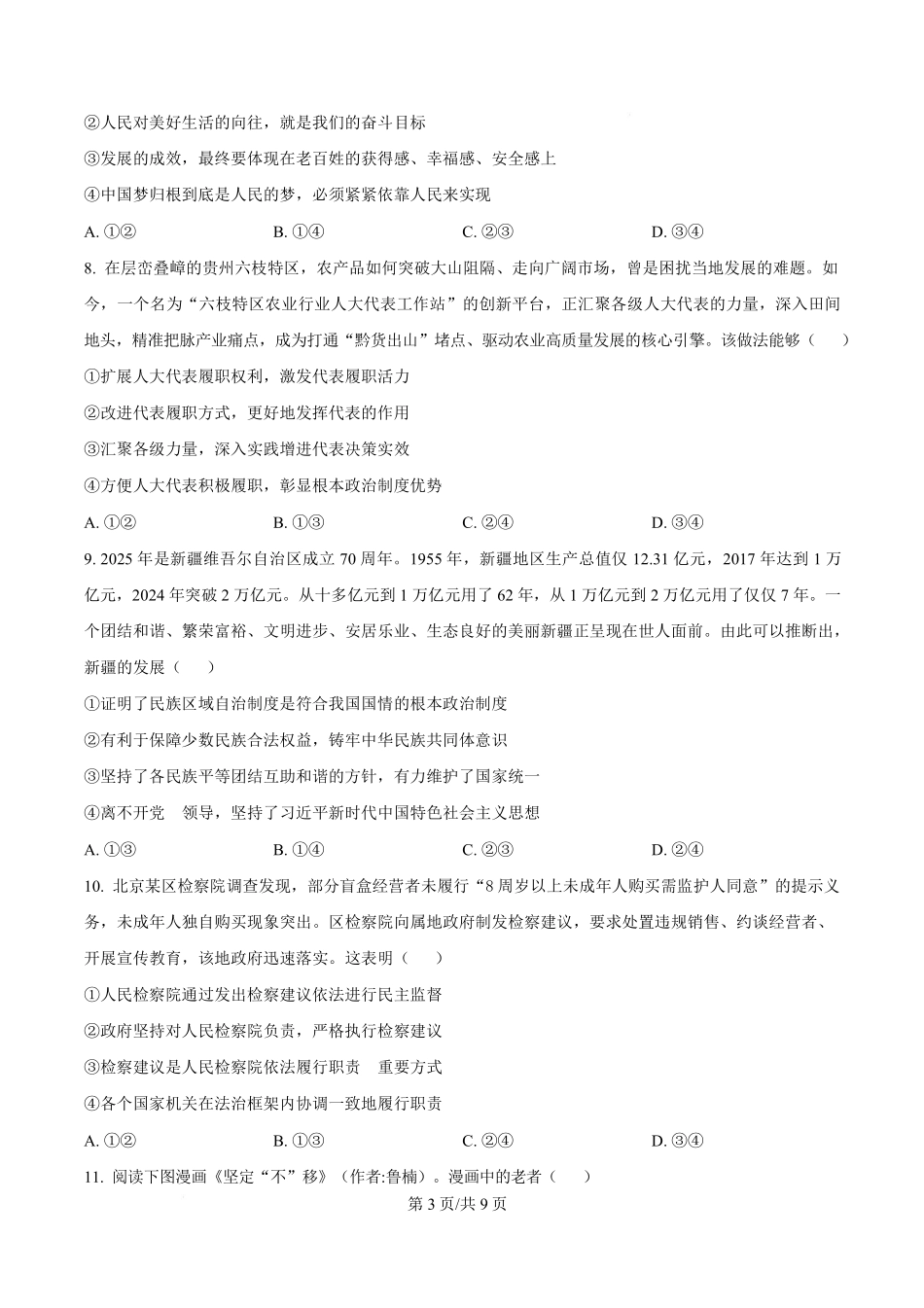 ②人民对美好生活的向往，就是我们的奋斗目标

③发展的成效，最终要体现在老百姓的获得感、幸福感、安全感上

④中国梦归根到底是人民的梦，必须紧紧依靠人民来实现

A. ①②　　B. ①④　　C. ②③　　D. ③④

8. 在层峦叠嶂的贵州六枝特区，农产品如何突破大山阻隔、走向广阔市场，曾是困扰当地发展的难题。如今，一个名为“六枝特区农业行业人大代表工作站”的创新平台，正汇聚各级人大代表的力量，深入田间地头，精准把脉产业痛点，成为打通“黔货出山”堵点、驱动农业高质量发展的核心引擎。该做法能够（　）

①扩展人大代表履职权利，激发代表履职活力

②改进代表履职方式，更好地发挥代表的作用

③汇聚各级力量，深入实践增进代表决策实效

④方便人大代表积极履职，彰显根本政治制度优势

A. ①②　　B. ①③　　C. ②④　　D. ③④

9. 2025 年是新疆维吾尔自治区成立 70 周年。1955 年，新疆地区生产总值仅 12.31 亿元，2017 年达到 1 万亿元，2024 年突破 2 万亿元。从十多亿元到 1 万亿元用了 62 年，从 1 万亿元到 2 万亿元用了仅仅 7 年。一个团结和谐、繁荣富裕、文明进步、安居乐业、生态良好的美丽新疆正呈现在世人面前。由此可以推断出，新疆的发展（　）

①证明了民族区域自治制度是符合我国国情的根本政治制度

②有利于保障少数民族合法权益，铸牢中华民族共同体意识

③坚持了各民族平等团结互助和谐的方针，有力维护了国家统一

④离不开党　领导，坚持了习近平新时代中国特色社会主义思想

A. ①③　　B. ①④　　C. ②③　　D. ②④

10. 北京某区检察院调查发现，部分盲盒经营者未履行“8 周岁以上未成年人购买需监护人同意”的提示义务，未成年人独自购买现象突出。区检察院向属地政府制发检察建议，要求处置违规销售、约谈经营者、开展宣传教育，该地政府迅速落实。这表明（　）

①人民检察院通过发出检察建议依法进行民主监督

②政府坚持对人民检察院负责，严格执行检察建议

③检察建议是人民检察院依法履行职责　重要方式

④各个国家机关在法治框架内协调一致地履行职责

A. ①②　　B. ①③　　C. ②④　　D. ③④

11. 阅读下图漫画《坚定“不”移》（作者:鲁楠）。漫画中的老者（　）

第 3 页/共 9 页